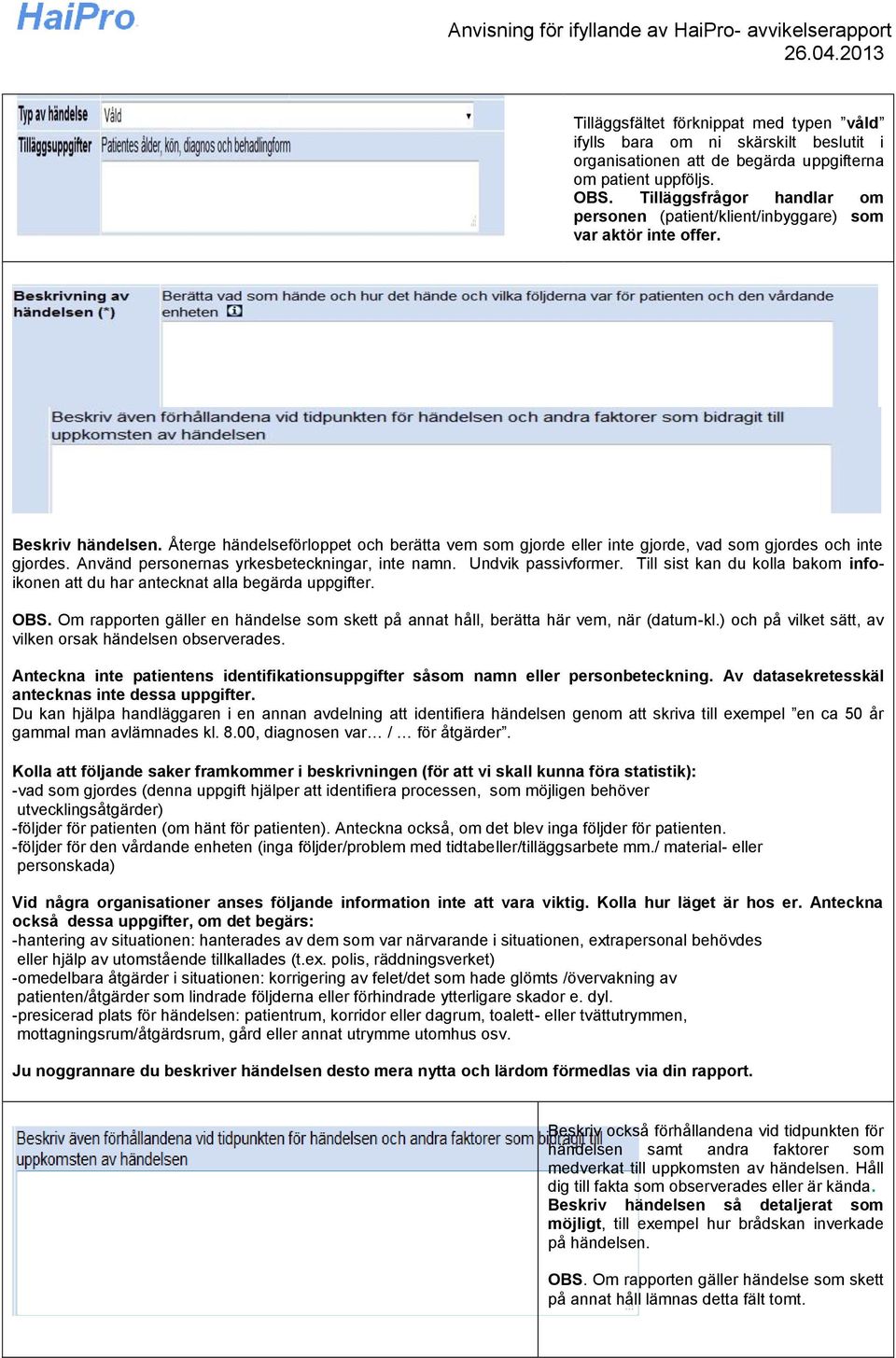 HaiPro

Anvisning för ifyllande av HaiPro- avvikelserapport
26.04.2013

Typ av händelse Våld
Tilläggsuppgifter Patientes ålder, kön, diagnos och behadlingform

Tilläggsfältet förknippat med typen ”våld” ifylls bara om ni skärskilt beslutit i organisationen att de begärda uppgifterna om patient uppföljs.
OBS. Tilläggsfrågor handlar om personen (patient/klient/inbyggare) som var aktör inte offer.

Beskrivning av händelsen (*)
Berätta vad som hände och hur det hände och vilka följderna var för patienten och den vårdande enheten

Beskriv även förhållandena vid tidpunkten för händelsen och andra faktorer som bidragit till uppkomsten av händelsen

Beskriv händelsen. Återge händelseförloppet och berätta vem som gjorde eller inte gjorde, vad som gjordes och inte gjordes. Använd personernas yrkesbeteckningar, inte namn. Undvik passivformer. Till sist kan du kolla bakom info-ikonen att du har antecknat alla begärda uppgifter.

OBS. Om rapporten gäller en händelse som skett på annat håll, berätta här vem, när (datum-kl.) och på vilket sätt, av vilken orsak händelsen observerades.

Anteckna inte patientens identifikationsuppgifter såsom namn eller personbeteckning. Av datasekretesskäl antecknas inte dessa uppgifter.
Du kan hjälpa handläggaren i en annan avdelning att identifiera händelsen genom att skriva till exempel ”en ca 50 år gammal man avlämnades kl. 8.00, diagnosen var… / … för åtgärder”.

Kolla att följande saker framkommer i beskrivningen (för att vi skall kunna föra statistik):
-vad som gjordes (denna uppgift hjälper att identifiera processen, som möjligen behöver utvecklingsåtgärder)
-följder för patienten (om hänt för patienten). Anteckna också, om det blev inga följder för patienten.
-följder för den vårdande enheten (inga följder/problem med tidtabeller/tilläggsarbete mm./ material- eller personskada)

Vid några organisationer anses följande information inte att vara viktig. Kolla hur läget är hos er. Anteckna också dessa uppgifter, om det begärs:
-hantering av situationen: hanterades av dem som var närvarande i situationen, extrapersonal behövdes eller hjälp av utomstående tillkallades (t.ex. polis, räddningsverket)
-omedelbara åtgärder i situationen: korrigering av felet/det som hade glömts /övervakning av patienten/åtgärder som lindrade följderna eller förhindrade ytterligare skador e. dyl.
-presicerad plats för händelsen: patientrum, korridor eller dagrum, toalett- eller tvättutrymmen, mottagningsrum/åtgärdsrum, gård eller annat utrymme utomhus osv.

Ju noggrannare du beskriver händelsen desto mera nytta och lärdom förmedlas via din rapport.

Beskriv även förhållandena vid tidpunkten för händelsen och andra faktorer som bidragit till uppkomsten av händelsen

Beskriv också förhållandena vid tidpunkten för händelsen samt andra faktorer som medverkat till uppkomsten av händelsen. Håll dig till fakta som observerades eller är kända. Beskriv händelsen så detaljerat som möjligt, till exempel hur brådskan inverkade på händelsen.

OBS. Om rapporten gäller händelse som skett på annat håll lämnas detta fält tomt.